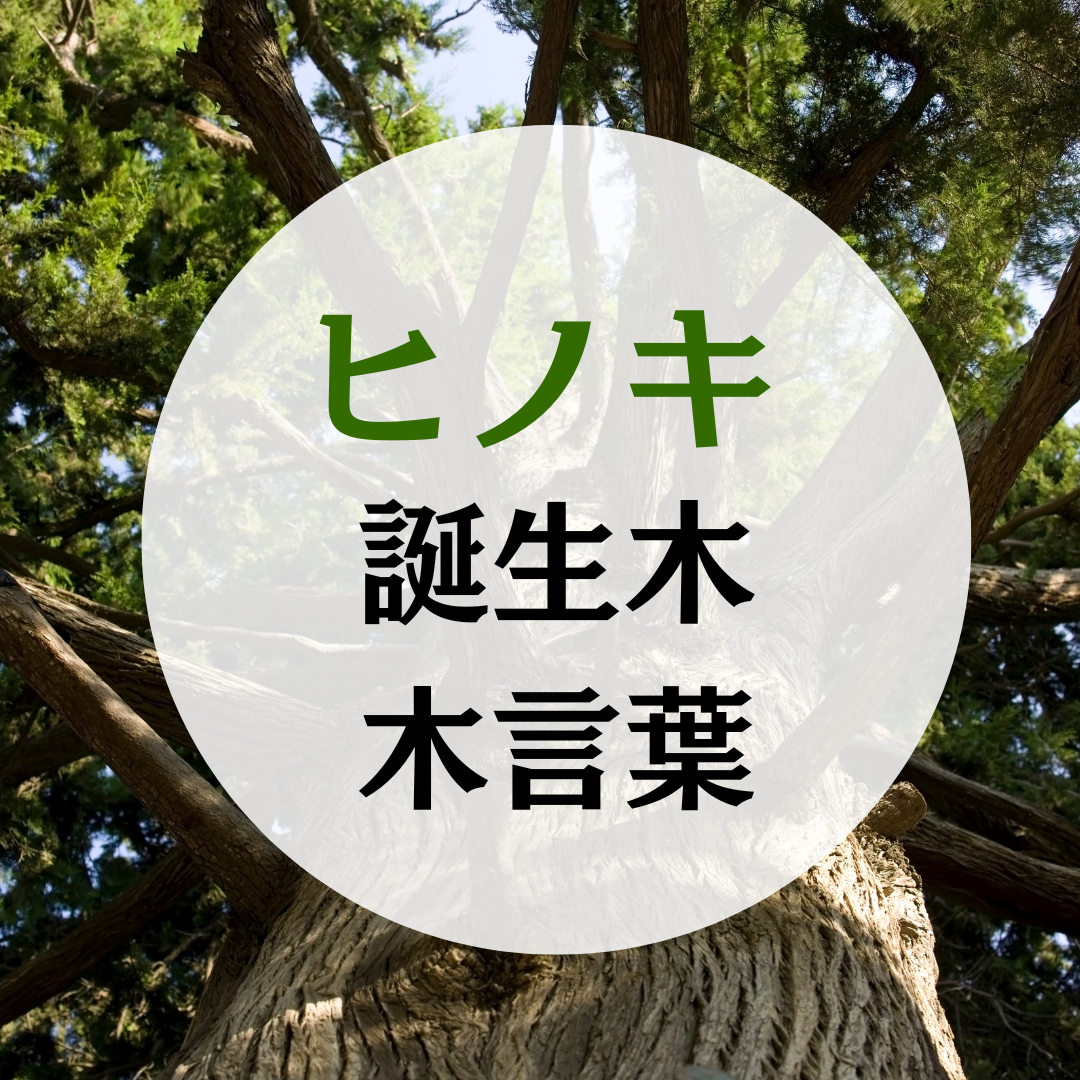 ヒノキ
誕生木
木言葉